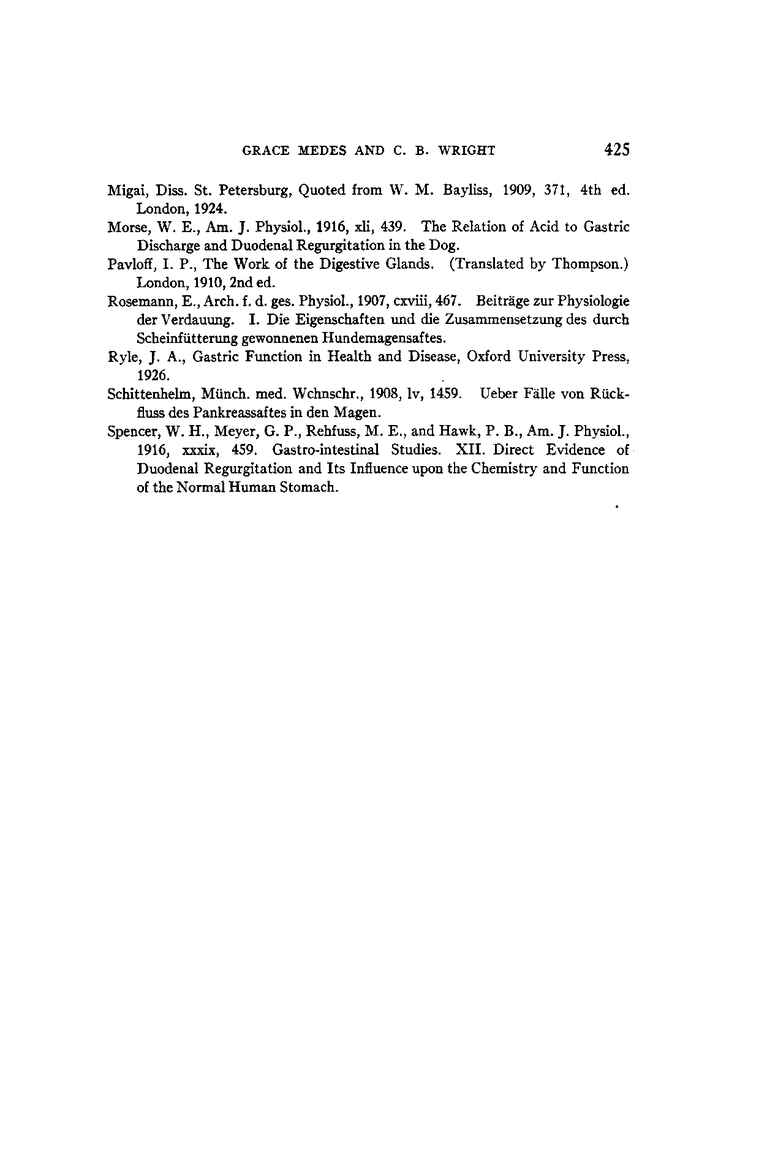 GRACE MEDES AND C. B. WRIGHT 425

Migai, Diss. St. Petersburg, Quoted from W. M. Bayliss, 1909, 371, 4th ed. London, 1924.

Morse, W. E., Am. J. Physiol., 1916, xli, 439. The Relation of Acid to Gastric Discharge and Duodenal Regurgitation in the Dog.

Pavloff, I. P., The Work of the Digestive Glands. (Translated by Thompson.) London, 1910, 2nd ed.

Rosemann, E., Arch. f. d. ges. Physiol., 1907, cxviii, 467. Beiträge zur Physiologie der Verdauung. I. Die Eigenschaften und die Zusammensetzung des durch Scheinfütterung gewonnenen Hundemagensaftes.

Ryle, J. A., Gastric Function in Health and Disease, Oxford University Press, 1926.

Schittenhelm, Münch. med. Wchnschr., 1908, lv, 1459. Ueber Fälle von Rückfluss des Pankreassaftes in den Magen.

Spencer, W. H., Meyer, G. P., Rehfuss, M. E., and Hawk, P. B., Am. J. Physiol., 1916, xxxix, 459. Gastro-intestinal Studies. XII. Direct Evidence of Duodenal Regurgitation and Its Influence upon the Chemistry and Function of the Normal Human Stomach.